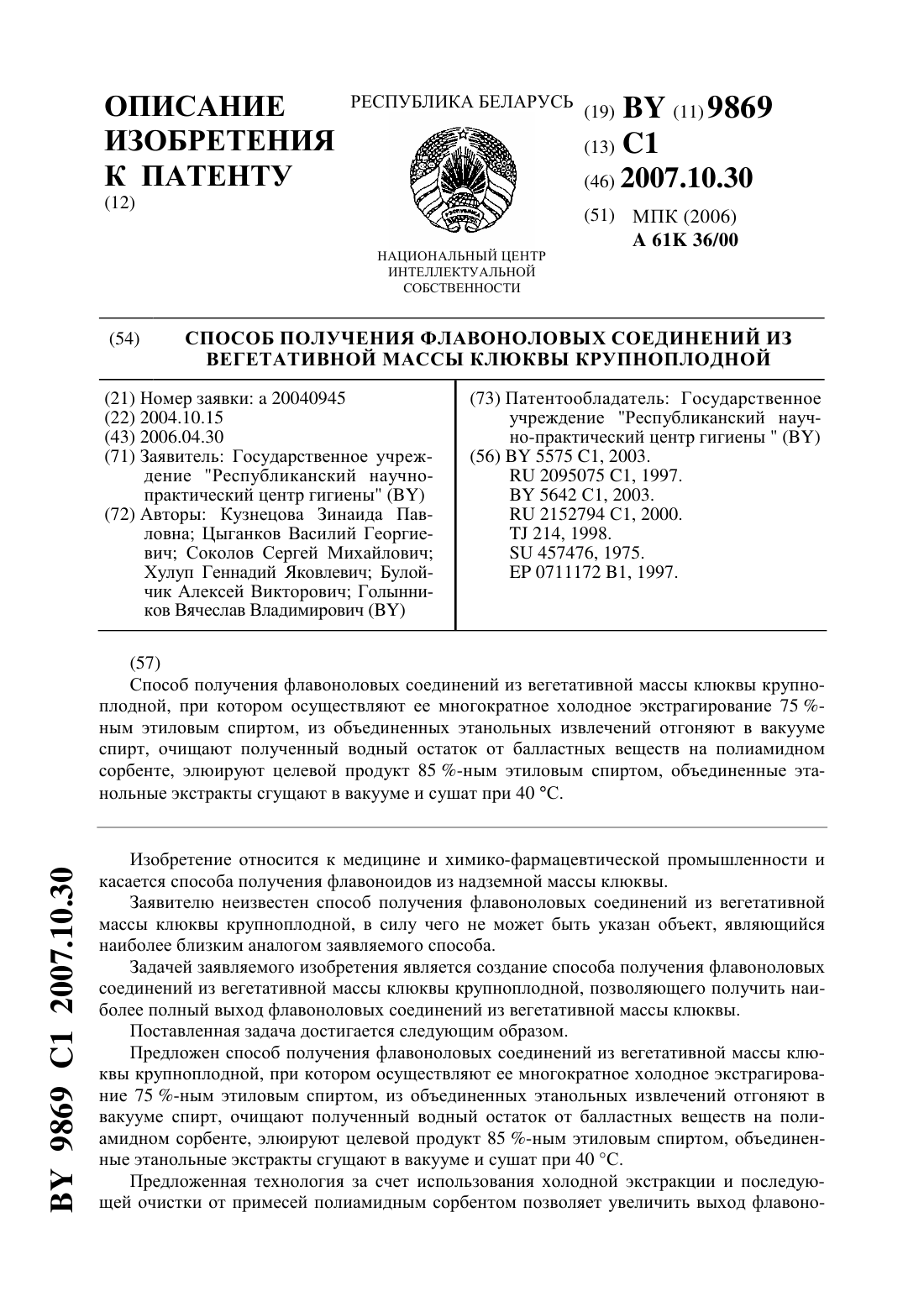 ОПИСАНИЕ ИЗОБРЕТЕНИЯ К ПАТЕНТУ
(12)

РЕСПУБЛИКА БЕЛАРУСЬ

НАЦИОНАЛЬНЫЙ ЦЕНТР ИНТЕЛЛЕКТУАЛЬНОЙ СОБСТВЕННОСТИ

(19) BY (11) 9869
(13) C1
(46) 2007.10.30
(51) МПК (2006)
A 61K 36/00

(54) СПОСОБ ПОЛУЧЕНИЯ ФЛАВОНОЛОВЫХ СОЕДИНЕНИЙ ИЗ ВЕГЕТАТИВНОЙ МАССЫ КЛЮКВЫ КРУПНОПЛОДНОЙ

(21) Номер заявки: a 20040945
(22) 2004.10.15
(43) 2006.04.30
(71) Заявитель: Государственное учреждение "Республиканский научно-практический центр гигиены" (BY)
(72) Авторы: Кузнецова Зинаида Павловна; Цыганков Василий Георгиевич; Соколов Сергей Михайлович; Хулуп Геннадий Яковлевич; Булойчик Алексей Викторович; Голынников Вячеслав Владимирович (BY)

(73) Патентообладатель: Государственное учреждение "Республиканский научно-практический центр гигиены " (BY)
(56) BY 5575 C1, 2003.
RU 2095075 C1, 1997.
BY 5642 C1, 2003.
RU 2152794 C1, 2000.
TJ 214, 1998.
SU 457476, 1975.
EP 0711172 B1, 1997.

(57)
Способ получения флавоноловых соединений из вегетативной массы клюквы крупноплодной, при котором осуществляют ее многократное холодное экстрагирование 75 %-ным этиловым спиртом, из объединенных этанольных извлечений отгоняют в вакууме спирт, очищают полученный водный остаток от балластных веществ на полиамидном сорбенте, элюируют целевой продукт 85 %-ным этиловым спиртом, объединенные этанольные экстракты сгущают в вакууме и сушат при 40 °С.

Изобретение относится к медицине и химико-фармацевтической промышленности и касается способа получения флавоноидов из надземной массы клюквы.

Заявителю неизвестен способ получения флавоноловых соединений из вегетативной массы клюквы крупноплодной, в силу чего не может быть указан объект, являющийся наиболее близким аналогом заявляемого способа.

Задачей заявляемого изобретения является создание способа получения флавоноловых соединений из вегетативной массы клюквы крупноплодной, позволяющего получить наиболее полный выход флавоноловых соединений из вегетативной массы клюквы.

Поставленная задача достигается следующим образом.

Предложен способ получения флавоноловых соединений из вегетативной массы клюквы крупноплодной, при котором осуществляют ее многократное холодное экстрагирование 75 %-ным этиловым спиртом, из объединенных этанольных извлечений отгоняют в вакууме спирт, очищают полученный водный остаток от балластных веществ на полиамидном сорбенте, элюируют целевой продукт 85 %-ным этиловым спиртом, объединенные этанольные экстракты сгущают в вакууме и сушат при 40 °С.

Предложенная технология за счет использования холодной экстракции и последующей очистки от примесей полиамидным сорбентом позволяет увеличить выход флавоно-

BY 9869 C1 2007.10.30